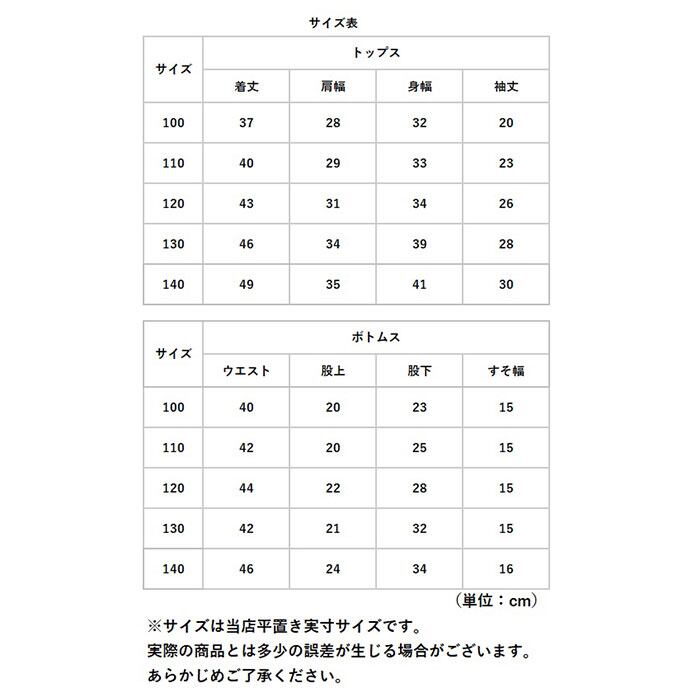 サイズ表

| サイズ | トップス | | | |
|---|---|---|---|---|
| | 着丈 | 肩幅 | 身幅 | 袖丈 |
| 100 | 37 | 28 | 32 | 20 |
| 110 | 40 | 29 | 33 | 23 |
| 120 | 43 | 31 | 34 | 26 |
| 130 | 46 | 34 | 39 | 28 |
| 140 | 49 | 35 | 41 | 30 |

| サイズ | ボトムス | | | |
|---|---|---|---|---|
| | ウエスト | 股上 | 股下 | すそ幅 |
| 100 | 40 | 20 | 23 | 15 |
| 110 | 42 | 20 | 25 | 15 |
| 120 | 44 | 22 | 28 | 15 |
| 130 | 42 | 21 | 32 | 15 |
| 140 | 46 | 24 | 34 | 16 |

（単位：cm）

※サイズは当店平置き実寸サイズです。
実際の商品とは多少の誤差が生じる場合がございます。
あらかじめご了承ください。